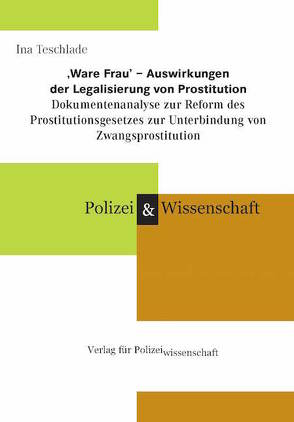 Ina Teschlade

‚Ware Frau' – Auswirkungen der Legalisierung von Prostitution
Dokumentenanalyse zur Reform des Prostitutionsgesetzes zur Unterbindung von Zwangsprostitution

Polizei & Wissenschaft

Verlag für Polizeiwissenschaft